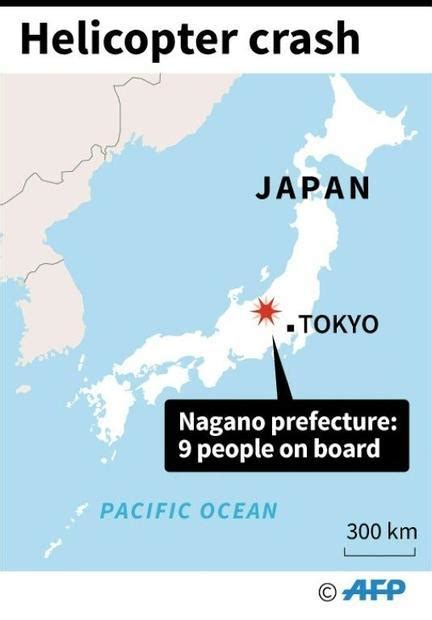 Helicopter crash

JAPAN

TOKYO

Nagano prefecture:
9 people on board

PACIFIC OCEAN

300 km

© AFP